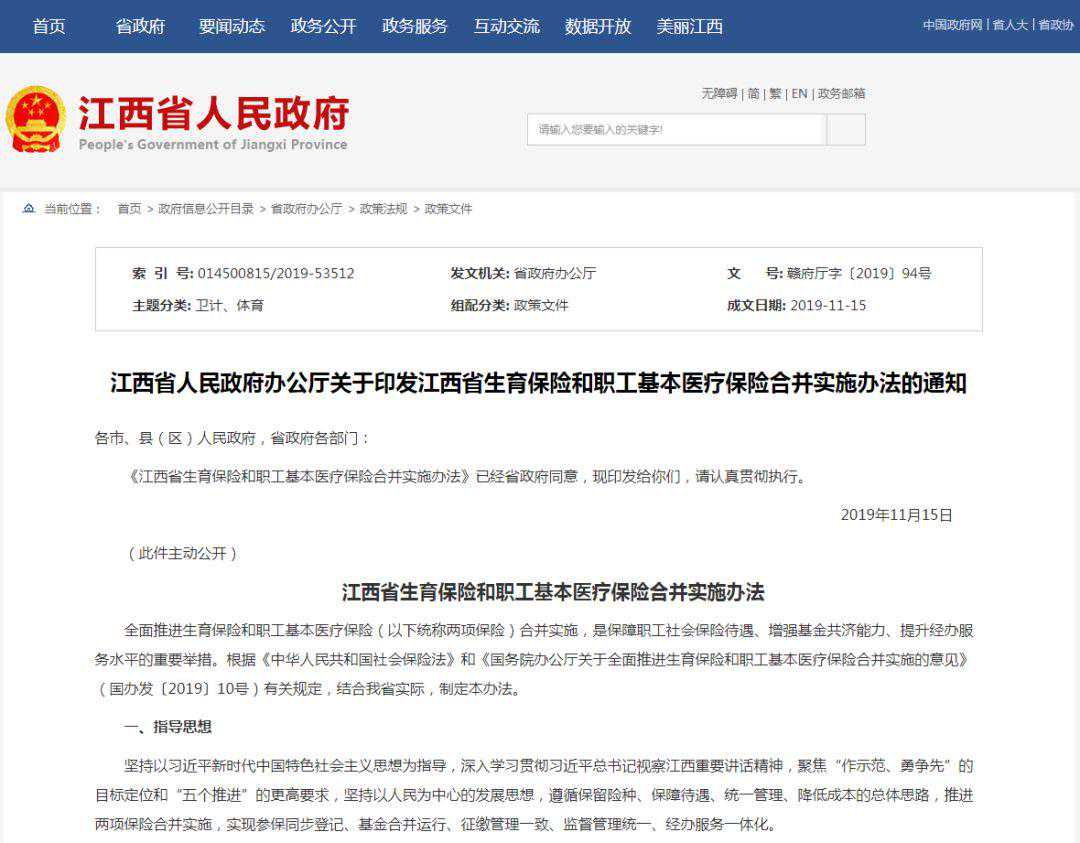 首页 省政府 要闻动态 政务公开 政务服务 互动交流 数据开放 美丽江西

中国政府网 | 省人大 | 省政协

江西省人民政府
People's Government of Jiangxi Province

无障碍 | 简 | 繁 | EN | 政务邮箱

请输入您要输入的关键字!

当前位置： 首页 > 政府信息公开目录 > 省政府办公厅 > 政策法规 > 政策文件

| 索 引 号: 014500815/2019-53512 | 发文机关: 省政府办公厅 | 文 号: 赣府厅字〔2019〕94号 |
|---|---|---|
| 主题分类: 卫计、体育 | 组配分类: 政策文件 | 成文日期: 2019-11-15 |

江西省人民政府办公厅关于印发江西省生育保险和职工基本医疗保险合并实施办法的通知

各市、县（区）人民政府，省政府各部门：

《江西省生育保险和职工基本医疗保险合并实施办法》已经省政府同意，现印发给你们，请认真贯彻执行。

2019年11月15日

（此件主动公开）

江西省生育保险和职工基本医疗保险合并实施办法

全面推进生育保险和职工基本医疗保险（以下统称两项保险）合并实施，是保障职工社会保险待遇、增强基金共济能力、提升经办服务水平的重要举措。根据《中华人民共和国社会保险法》和《国务院办公厅关于全面推进生育保险和职工基本医疗保险合并实施的意见》（国办发〔2019〕10号）有关规定，结合我省实际，制定本办法。

一、指导思想

坚持以习近平新时代中国特色社会主义思想为指导，深入学习贯彻习近平总书记视察江西重要讲话精神，聚焦“作示范、勇争先”的目标定位和“五个推进”的更高要求，坚持以人民为中心的发展思想，遵循保留险种、保障待遇、统一管理、降低成本的总体思路，推进两项保险合并实施，实现参保同步登记、基金合并运行、征缴管理一致、监督管理统一、经办服务一体化。